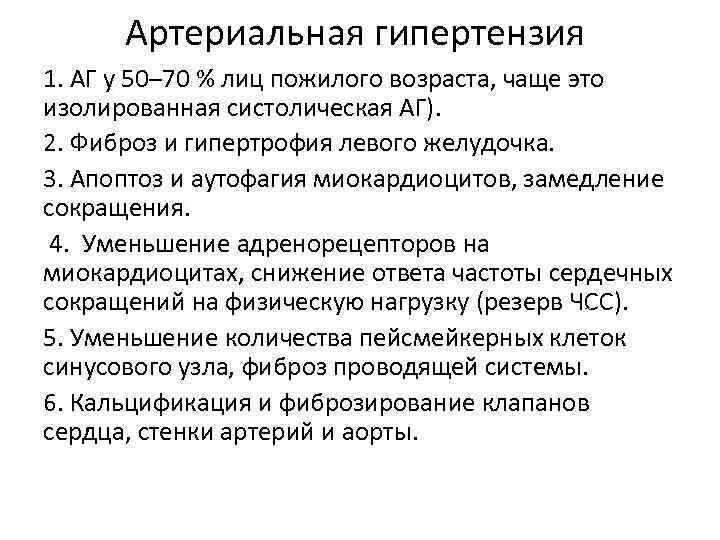 Артериальная гипертензия

1. АГ у 50–70 % лиц пожилого возраста, чаще это изолированная систолическая АГ).

2. Фиброз и гипертрофия левого желудочка.

3. Апоптоз и аутофагия миокардиоцитов, замедление сокращения.

4. Уменьшение адренорецепторов на миокардиоцитах, снижение ответа частоты сердечных сокращений на физическую нагрузку (резерв ЧСС).

5. Уменьшение количества пейсмейкерных клеток синусового узла, фиброз проводящей системы.

6. Кальцификация и фиброзирование клапанов сердца, стенки артерий и аорты.